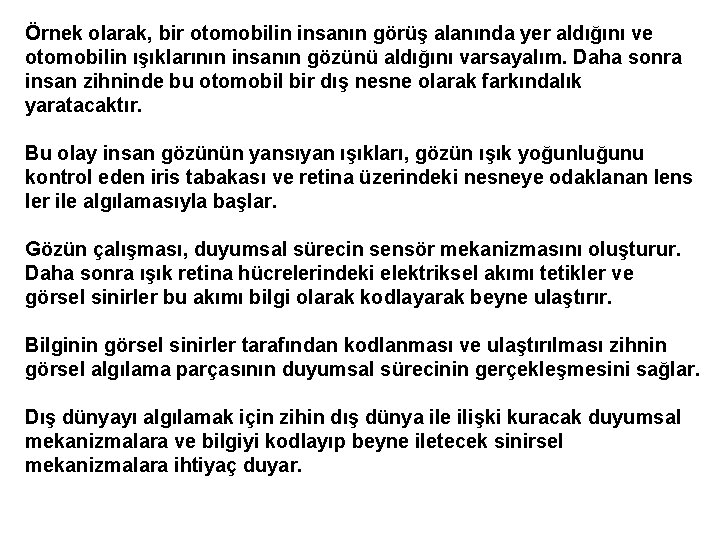 Örnek olarak, bir otomobilin insanın görüş alanında yer aldığını ve otomobilin ışıklarının insanın gözünü aldığını varsayalım. Daha sonra insan zihninde bu otomobil bir dış nesne olarak farkındalık yaratacaktır.

Bu olay insan gözünün yansıyan ışıkları, gözün ışık yoğunluğunu kontrol eden iris tabakası ve retina üzerindeki nesneye odaklanan lens ler ile algılamasıyla başlar.

Gözün çalışması, duyumsal sürecin sensör mekanizmasını oluşturur. Daha sonra ışık retina hücrelerindeki elektriksel akımı tetikler ve görsel sinirler bu akımı bilgi olarak kodlayarak beyne ulaştırır.

Bilginin görsel sinirler tarafından kodlanması ve ulaştırılması zihnin görsel algılama parçasının duyumsal sürecinin gerçekleşmesini sağlar.

Dış dünyayı algılamak için zihin dış dünya ile ilişki kuracak duyumsal mekanizmalara ve bilgiyi kodlayıp beyne iletecek sinirsel mekanizmalara ihtiyaç duyar.